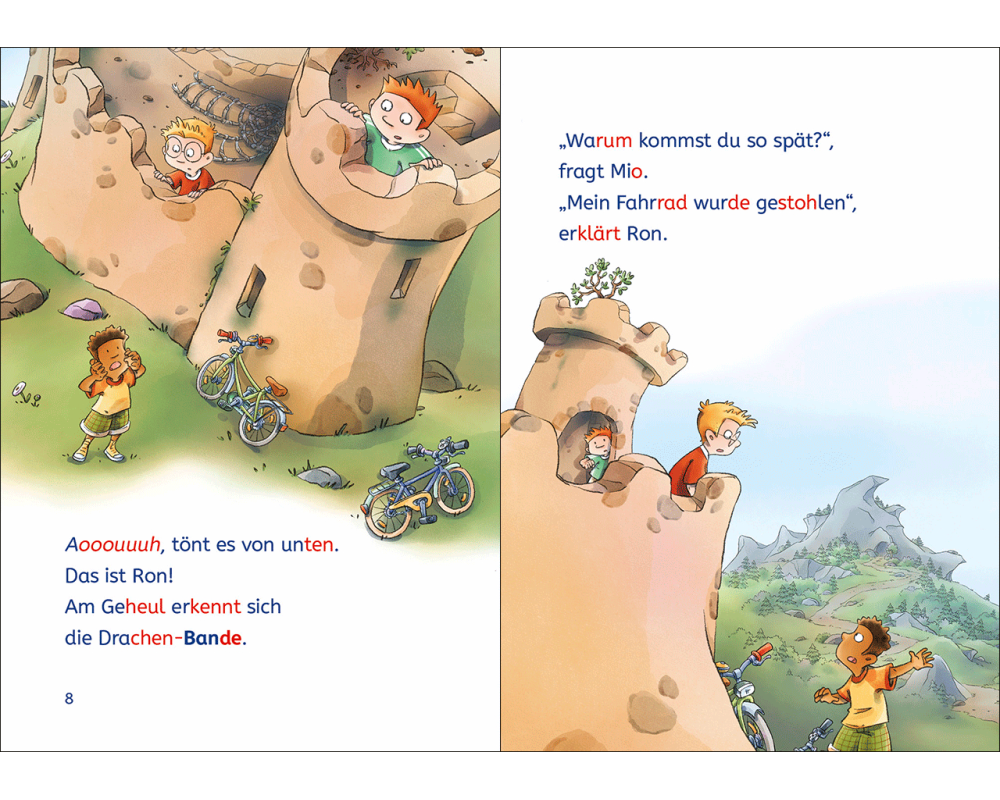 Aooouuuh, tönt es von unten.
Das ist Ron!
Am Geheul erkennt sich
die Drachen-Bande.

8

„Warum kommst du so spät?“,
fragt Mio.
„Mein Fahrrad wurde gestohlen“,
erklärt Ron.